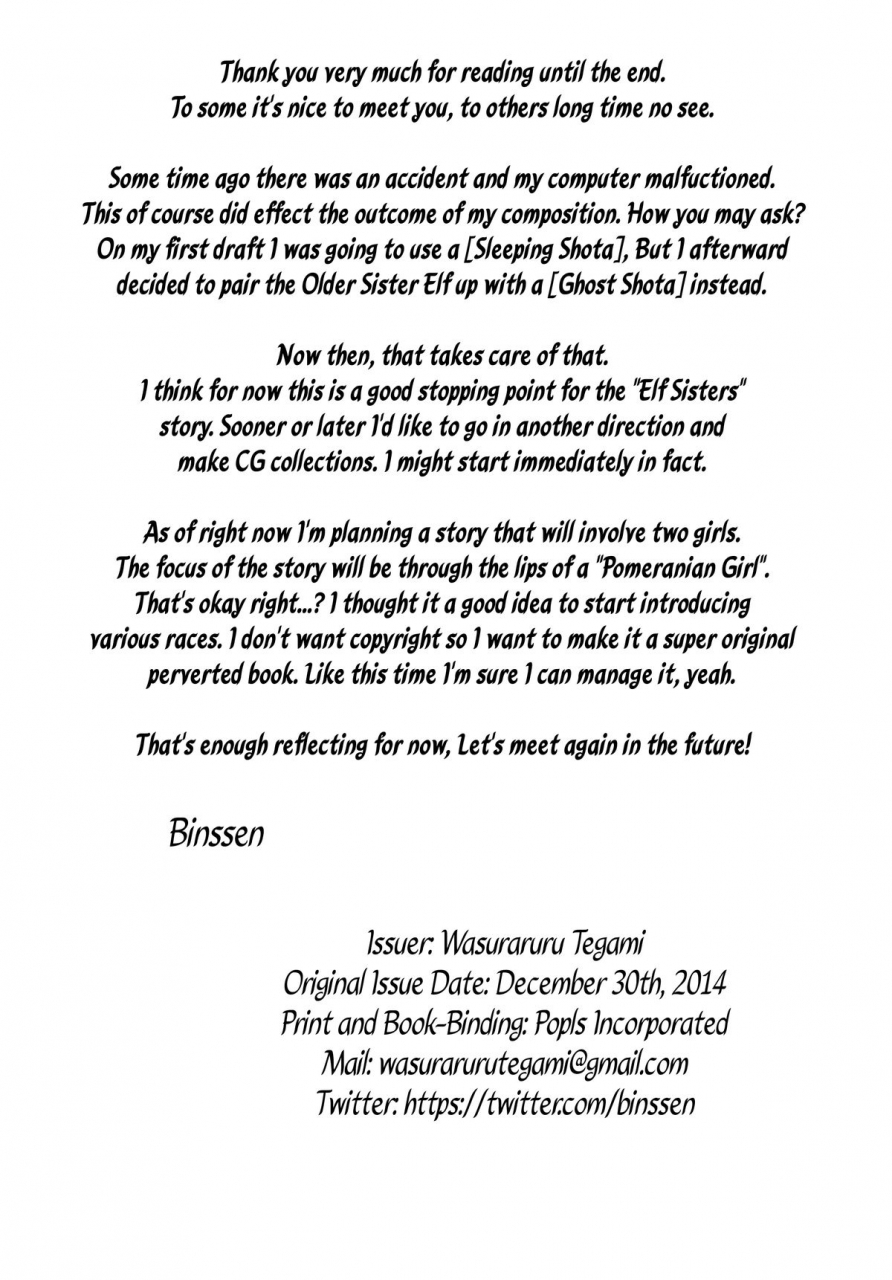 Thank you very much for reading until the end.
To some it's nice to meet you, to others long time no see.

Some time ago there was an accident and my computer malfuctioned. This of course did effect the outcome of my composition. How you may ask? On my first draft I was going to use a [Sleeping Shota], But I afterward decided to pair the Older Sister Elf up with a [Ghost Shota] instead.

Now then, that takes care of that.
I think for now this is a good stopping point for the "Elf Sisters" story. Sooner or later I'd like to go in another direction and make CG collections. I might start immediately in fact.

As of right now I'm planning a story that will involve two girls. The focus of the story will be through the lips of a "Pomeranian Girl". That's okay right...? I thought it a good idea to start introducing various races. I don't want copyright so I want to make it a super original perverted book. Like this time I'm sure I can manage it, yeah.

That's enough reflecting for now, Let's meet again in the future!

Binssen

Issuer: Wasuraruru Tegami
Original Issue Date: December 30th, 2014
Print and Book-Binding: Popls Incorporated
Mail: wasurarurutegami@gmail.com
Twitter: https://twitter.com/binssen